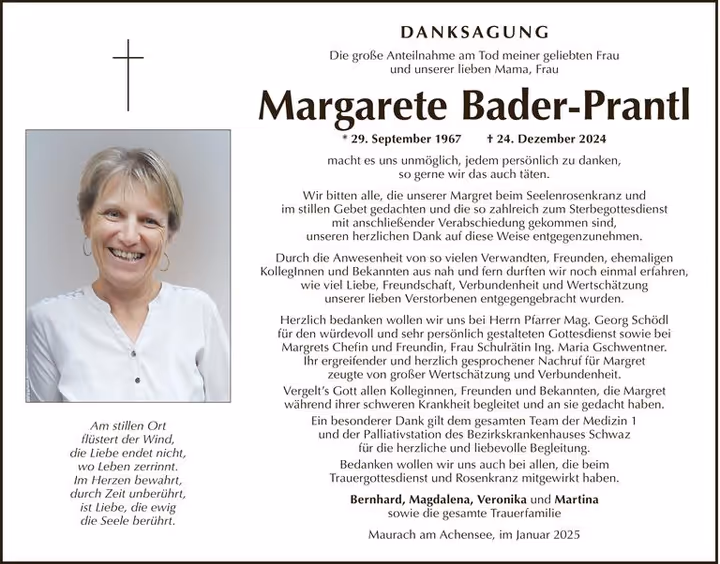 DANKSAGUNG

Die große Anteilnahme am Tod meiner geliebten Frau und unserer lieben Mama, Frau

Margarete Bader-Prantl

* 29. September 1967 † 24. Dezember 2024

macht es uns unmöglich, jedem persönlich zu danken, so gerne wir das auch täten.

Wir bitten alle, die unserer Margret beim Seelenrosenkranz und im stillen Gebet gedachten und die so zahlreich zum Sterbegottesdienst mit anschließender Verabschiedung gekommen sind, unseren herzlichen Dank auf diese Weise entgegenzunehmen.

Durch die Anwesenheit von so vielen Verwandten, Freunden, ehemaligen KollegInnen und Bekannten aus nah und fern durften wir noch einmal erfahren, wie viel Liebe, Freundschaft, Verbundenheit und Wertschätzung unserer lieben Verstorbenen entgegengebracht wurden.

Herzlich bedanken wollen wir uns bei Herrn Pfarrer Mag. Georg Schödl für den würdevoll und sehr persönlich gestalteten Gottesdienst sowie bei Margrets Chefin und Freundin, Frau Schulrätin Ing. Maria Gschwentner. Ihr ergreifender und herzlich gesprochener Nachruf für Margret zeugte von großer Wertschätzung und Verbundenheit.

Vergelt's Gott allen Kolleginnen, Freunden und Bekannten, die Margret während ihrer schweren Krankheit begleitet und an sie gedacht haben.

Ein besonderer Dank gilt dem gesamten Team der Medizin 1 und der Palliativstation des Bezirkskrankenhauses Schwaz für die herzliche und liebevolle Begleitung.

Bedanken wollen wir uns auch bei allen, die beim Trauergottesdienst und Rosenkranz mitgewirkt haben.

Bernhard, Magdalena, Veronika und Martina
sowie die gesamte Trauerfamilie

Maurach am Achensee, im Januar 2025

Am stillen Ort
flüstert der Wind,
die Liebe endet nicht,
wo Leben zerrinnt.
Im Herzen bewahrt,
durch Zeit unberührt,
ist Liebe, die ewig
die Seele berührt.